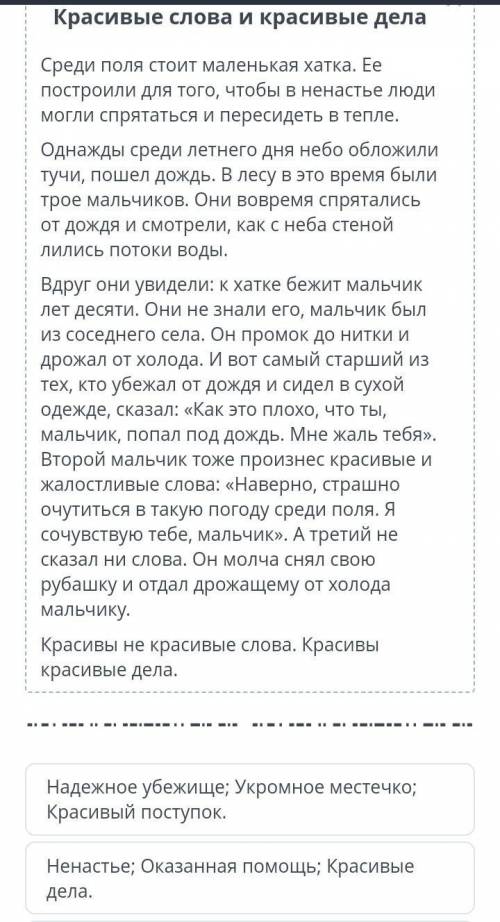 Красивые слова и красивые дела

Среди поля стоит маленькая хатка. Ее построили для того, чтобы в ненастье люди могли спрятаться и пересидеть в тепле.

Однажды среди летнего дня небо обложили тучи, пошел дождь. В лесу в это время были трое мальчиков. Они вовремя спрятались от дождя и смотрели, как с неба стеной лились потоки воды.

Вдруг они увидели: к хатке бежит мальчик лет десяти. Они не знали его, мальчик был из соседнего села. Он промок до нитки и дрожал от холода. И вот самый старший из тех, кто убежал от дождя и сидел в сухой одежде, сказал: «Как это плохо, что ты, мальчик, попал под дождь. Мне жаль тебя». Второй мальчик тоже произнес красивые и жалостливые слова: «Наверно, страшно очутиться в такую погоду среди поля. Я сочувствую тебе, мальчик». А третий не сказал ни слова. Он молча снял свою рубашку и отдал дрожащему от холода мальчику.

Красивы не красивые слова. Красивы красивые дела.

Надежное убежище; Укромное местечко; Красивый поступок.

Ненастье; Оказанная помощь; Красивые дела.